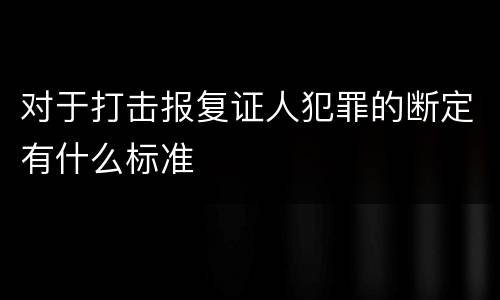 对于打击报复证人犯罪的断定有什么标准